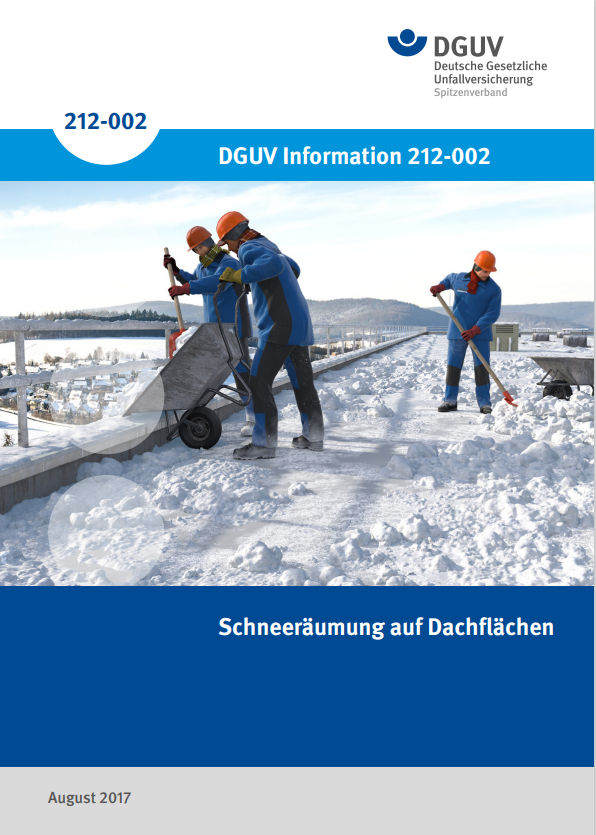 DGUV
Deutsche Gesetzliche
Unfallversicherung
Spitzenverband

212-002

DGUV Information 212-002

Schneeräumung auf Dachflächen

August 2017